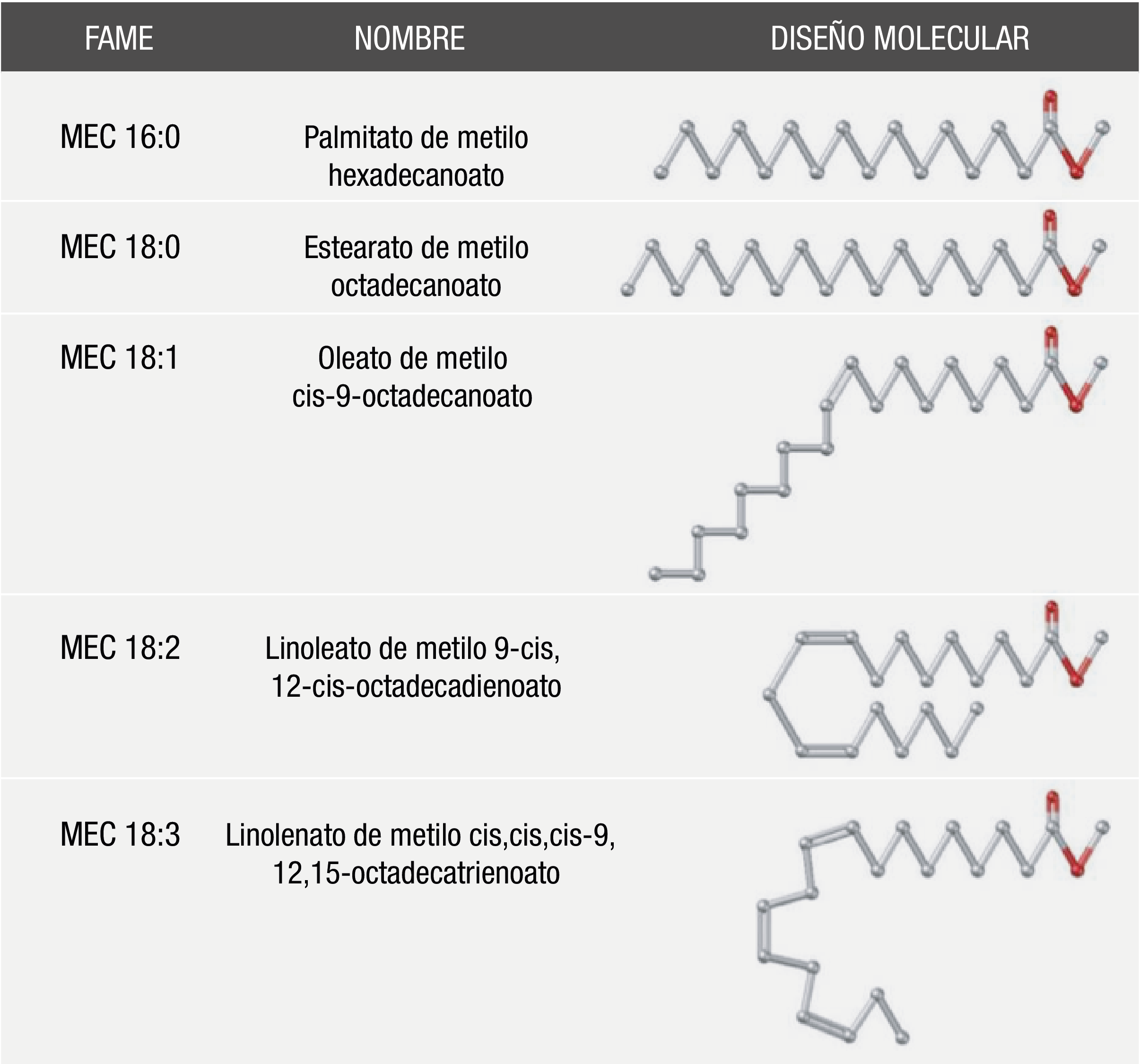 | FAME | NOMBRE | DISEÑO MOLECULAR |
|---|---|---|
| MEC 16:0 | Palmitato de metilo hexadecanoato | |
| MEC 18:0 | Estearato de metilo octadecanoato | |
| MEC 18:1 | Oleato de metilo cis-9-octadecanoato | |
| MEC 18:2 | Linoleato de metilo 9-cis, 12-cis-octadecadienoato | |
| MEC 18:3 | Linolenato de metilo cis,cis,cis-9, 12,15-octadecatrienoato | |